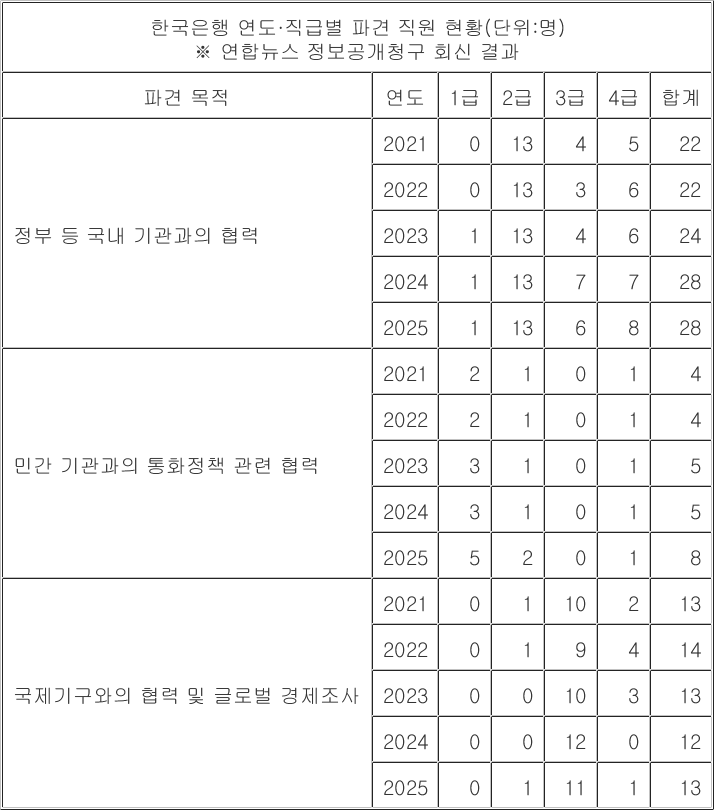 한국은행 연도·직급별 파견 직원 현황(단위:명)
※ 연합뉴스 정보공개청구 회신 결과

| 파견 목적 | 연도 | 1급 | 2급 | 3급 | 4급 | 합계 |
|---|---|---|---|---|---|---|
| 정부 등 국내 기관과의 협력 | 2021 | 0 | 13 | 4 | 5 | 22 |
| | 2022 | 0 | 13 | 3 | 6 | 22 |
| | 2023 | 1 | 13 | 4 | 6 | 24 |
| | 2024 | 1 | 13 | 7 | 7 | 28 |
| | 2025 | 1 | 13 | 6 | 8 | 28 |
| 민간 기관과의 통화정책 관련 협력 | 2021 | 2 | 1 | 0 | 1 | 4 |
| | 2022 | 2 | 1 | 0 | 1 | 4 |
| | 2023 | 3 | 1 | 0 | 1 | 5 |
| | 2024 | 3 | 1 | 0 | 1 | 5 |
| | 2025 | 5 | 2 | 0 | 1 | 8 |
| 국제기구와의 협력 및 글로벌 경제조사 | 2021 | 0 | 1 | 10 | 2 | 13 |
| | 2022 | 0 | 1 | 9 | 4 | 14 |
| | 2023 | 0 | 0 | 10 | 3 | 13 |
| | 2024 | 0 | 0 | 12 | 0 | 12 |
| | 2025 | 0 | 1 | 11 | 1 | 13 |